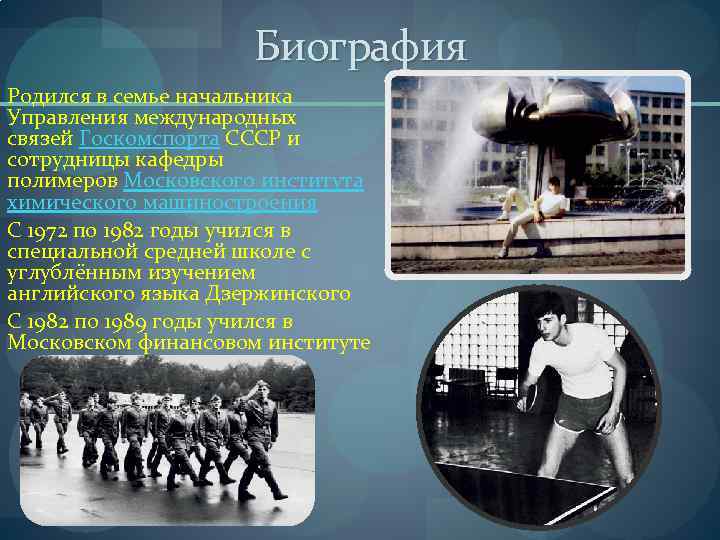 Биография

Родился в семье начальника Управления международных связей Госкомспорта СССР и сотрудницы кафедры полимеров Московского института химического машиностроения

С 1972 по 1982 годы учился в специальной средней школе с углублённым изучением английского языка Дзержинского

С 1982 по 1989 годы учился в Московском финансовом институте